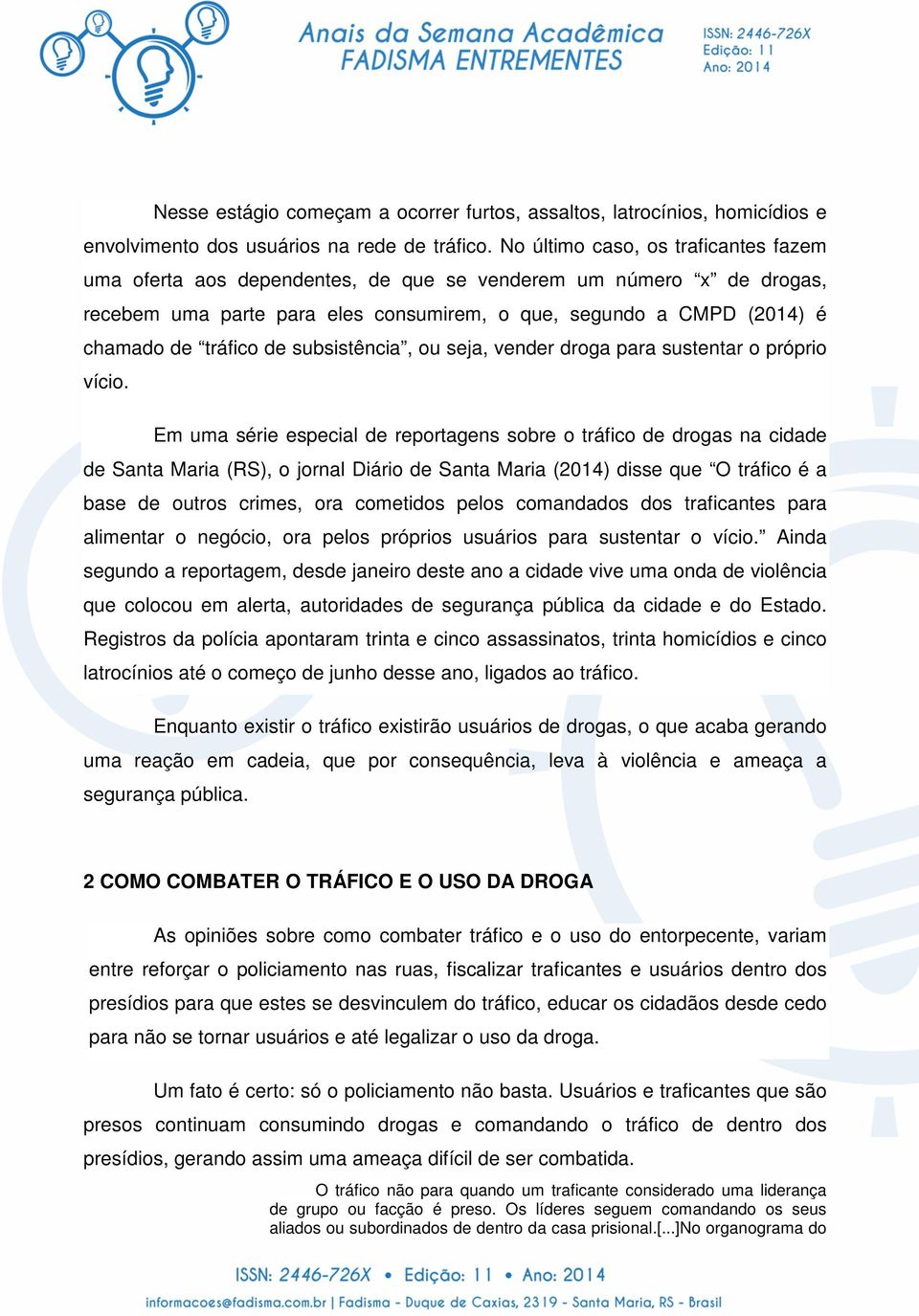 Anais da Semana Acadêmica
FADISMA ENTREMENTES

ISSN: 2446-726X
Edição: 11
Ano: 2014

Nesse estágio começam a ocorrer furtos, assaltos, latrocínios, homicídios e envolvimento dos usuários na rede de tráfico. No último caso, os traficantes fazem uma oferta aos dependentes, de que se venderem um número “x” de drogas, recebem uma parte para eles consumirem, o que, segundo a CMPD (2014) é chamado de “tráfico de subsistência”, ou seja, vender droga para sustentar o próprio vício.

Em uma série especial de reportagens sobre o tráfico de drogas na cidade de Santa Maria (RS), o jornal Diário de Santa Maria (2014) disse que “O tráfico é a base de outros crimes, ora cometidos pelos comandados dos traficantes para alimentar o negócio, ora pelos próprios usuários para sustentar o vício.” Ainda segundo a reportagem, desde janeiro deste ano a cidade vive uma onda de violência que colocou em alerta, autoridades de segurança pública da cidade e do Estado. Registros da polícia apontaram trinta e cinco assassinatos, trinta homicídios e cinco latrocínios até o começo de junho desse ano, ligados ao tráfico.

Enquanto existir o tráfico existirão usuários de drogas, o que acaba gerando uma reação em cadeia, que por consequência, leva à violência e ameaça a segurança pública.

2 COMO COMBATER O TRÁFICO E O USO DA DROGA

As opiniões sobre como combater tráfico e o uso do entorpecente, variam entre reforçar o policiamento nas ruas, fiscalizar traficantes e usuários dentro dos presídios para que estes se desvinculem do tráfico, educar os cidadãos desde cedo para não se tornar usuários e até legalizar o uso da droga.

Um fato é certo: só o policiamento não basta. Usuários e traficantes que são presos continuam consumindo drogas e comandando o tráfico de dentro dos presídios, gerando assim uma ameaça difícil de ser combatida.

O tráfico não para quando um traficante considerado uma liderança de grupo ou facção é preso. Os líderes seguem comandando os seus aliados ou subordinados de dentro da casa prisional.[...]No organograma do

ISSN: 2446-726X • Edição: 11 • Ano: 2014
informacoes@fadisma.com.br | Fadisma - Duque de Caxias, 2319 - Santa Maria, RS - Brasil